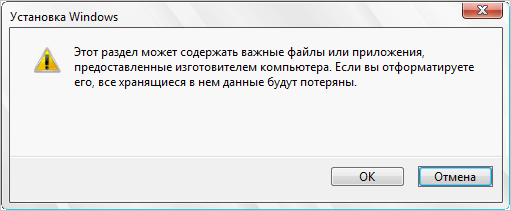 Установка Windows

Этот раздел может содержать важные файлы или приложения, предоставленные изготовителем компьютера. Если вы отформатируете его, все хранящиеся в нем данные будут потеряны.

OK

Отмена